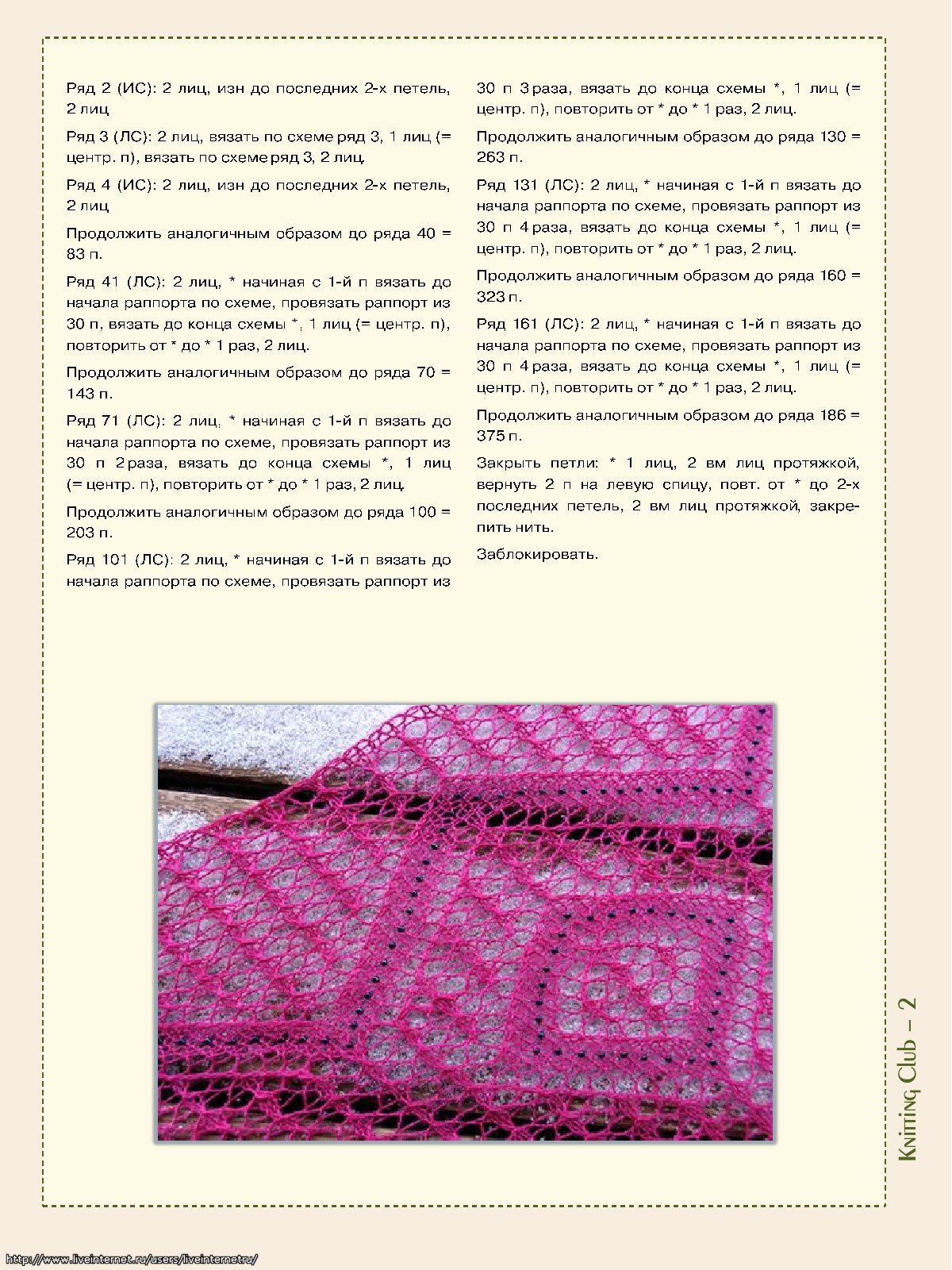 Ряд 2 (ИС): 2 лиц, изн до последних 2-х петель, 2 лиц

Ряд 3 (ЛС): 2 лиц, вязать по схеме ряд 3, 1 лиц (= центр. п), вязать по схеме ряд 3, 2 лиц.

Ряд 4 (ИС): 2 лиц, изн до последних 2-х петель, 2 лиц

Продолжить аналогичным образом до ряда 40 = 83 п.

Ряд 41 (ЛС): 2 лиц, * начиная с 1-й п вязать до начала раппорта по схеме, провязать раппорт из 30 п, вязать до конца схемы *, 1 лиц (= центр. п), повторить от * до * 1 раз, 2 лиц.

Продолжить аналогичным образом до ряда 70 = 143 п.

Ряд 71 (ЛС): 2 лиц, * начиная с 1-й п вязать до начала раппорта по схеме, провязать раппорт из 30 п 2 раза, вязать до конца схемы *, 1 лиц (= центр. п), повторить от * до * 1 раз, 2 лиц.

Продолжить аналогичным образом до ряда 100 = 203 п.

Ряд 101 (ЛС): 2 лиц, * начиная с 1-й п вязать до начала раппорта по схеме, провязать раппорт из 30 п 3 раза, вязать до конца схемы *, 1 лиц (= центр. п), повторить от * до * 1 раз, 2 лиц.

Продолжить аналогичным образом до ряда 130 = 263 п.

Ряд 131 (ЛС): 2 лиц, * начиная с 1-й п вязать до начала раппорта по схеме, провязать раппорт из 30 п 4 раза, вязать до конца схемы *, 1 лиц (= центр. п), повторить от * до * 1 раз, 2 лиц.

Продолжить аналогичным образом до ряда 160 = 323 п.

Ряд 161 (ЛС): 2 лиц, * начиная с 1-й п вязать до начала раппорта по схеме, провязать раппорт из 30 п 4 раза, вязать до конца схемы *, 1 лиц (= центр. п), повторить от * до * 1 раз, 2 лиц.

Продолжить аналогичным образом до ряда 186 = 375 п.

Закрыть петли: * 1 лиц, 2 вм лиц протяжкой, вернуть 2 п на левую спицу, повт. от * до 2-х последних петель, 2 вм лиц протяжкой, закрепить нить.

Заблокировать.

Knitting Club – 2

http://www.liveinternet.ru/users/liveinternetru/